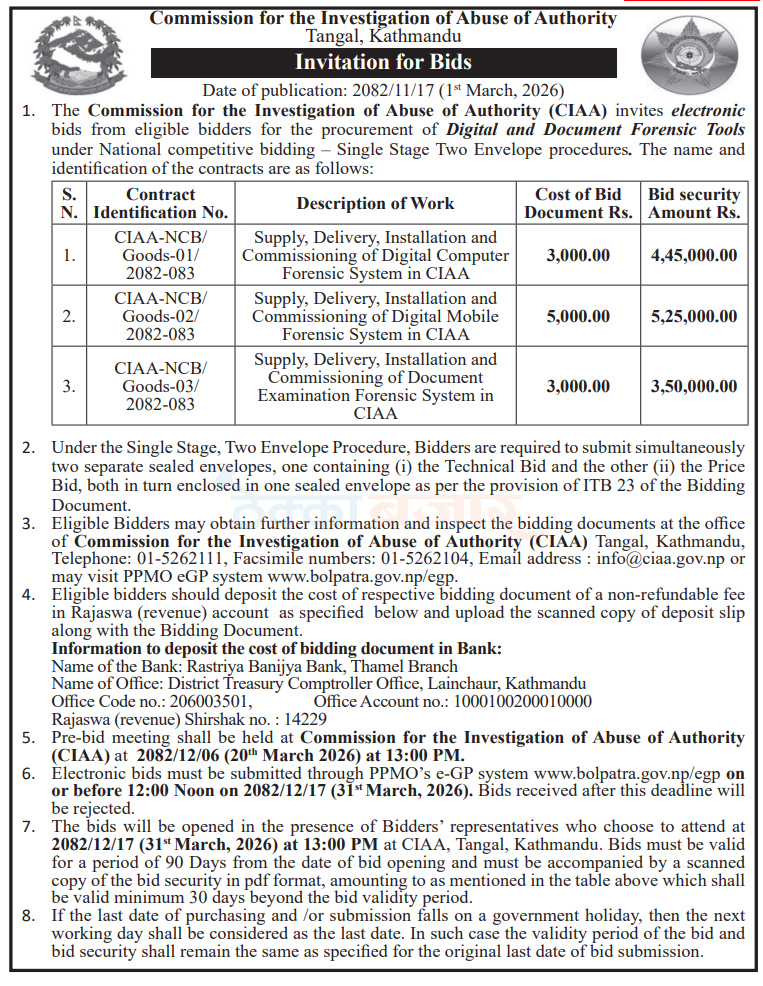 Commission for the Investigation of Abuse of Authority
Tangal, Kathmandu

Invitation for Bids

Date of publication: 2082/11/17 (1$^{st}$ March, 2026)

1. The Commission for the Investigation of Abuse of Authority (CIAA) invites electronic bids from eligible bidders for the procurement of Digital and Document Forensic Tools under National competitive bidding – Single Stage Two Envelope procedures. The name and identification of the contracts are as follows:

| S. N. | Contract Identification No. | Description of Work | Cost of Bid Document Rs. | Bid security Amount Rs. |
|---|---|---|---|---|
| 1. | CIAA-NCB/ Goods-01/ 2082-083 | Supply, Delivery, Installation and Commissioning of Digital Computer Forensic System in CIAA | 3,000.00 | 4,45,000.00 |
| 2. | CIAA-NCB/ Goods-02/ 2082-083 | Supply, Delivery, Installation and Commissioning of Digital Mobile Forensic System in CIAA | 5,000.00 | 5,25,000.00 |
| 3. | CIAA-NCB/ Goods-03/ 2082-083 | Supply, Delivery, Installation and Commissioning of Document Examination Forensic System in CIAA | 3,000.00 | 3,50,000.00 |

2. Under the Single Stage, Two Envelope Procedure, Bidders are required to submit simultaneously two separate sealed envelopes, one containing (i) the Technical Bid and the other (ii) the Price Bid, both in turn enclosed in one sealed envelope as per the provision of ITB 23 of the Bidding Document.
3. Eligible Bidders may obtain further information and inspect the bidding documents at the office of Commission for the Investigation of Abuse of Authority (CIAA) Tangal, Kathmandu, Telephone: 01-5262111, Facsimile numbers: 01-5262104, Email address : info@ciaa.gov.np or may visit PPMO eGP system www.bolpatra.gov.np/egp.
4. Eligible bidders should deposit the cost of respective bidding document of a non-refundable fee in Rajaswa (revenue) account as specified below and upload the scanned copy of deposit slip along with the Bidding Document.
Information to deposit the cost of bidding document in Bank:
Name of the Bank: Rastriya Banijya Bank, Thamel Branch
Name of Office: District Treasury Comptroller Office, Lainchaur, Kathmandu
Office Code no.: 206003501, Office Account no.: 1000100200010000
Rajaswa (revenue) Shirshak no. : 14229
5. Pre-bid meeting shall be held at Commission for the Investigation of Abuse of Authority (CIAA) at 2082/12/06 (20$^{th}$ March 2026) at 13:00 PM.
6. Electronic bids must be submitted through PPMO's e-GP system www.bolpatra.gov.np/egp on or before 12:00 Noon on 2082/12/17 (31$^{st}$ March, 2026). Bids received after this deadline will be rejected.
7. The bids will be opened in the presence of Bidders' representatives who choose to attend at 2082/12/17 (31$^{st}$ March, 2026) at 13:00 PM at CIAA, Tangal, Kathmandu. Bids must be valid for a period of 90 Days from the date of bid opening and must be accompanied by a scanned copy of the bid security in pdf format, amounting to as mentioned in the table above which shall be valid minimum 30 days beyond the bid validity period.
8. If the last date of purchasing and /or submission falls on a government holiday, then the next working day shall be considered as the last date. In such case the validity period of the bid and bid security shall remain the same as specified for the original last date of bid submission.